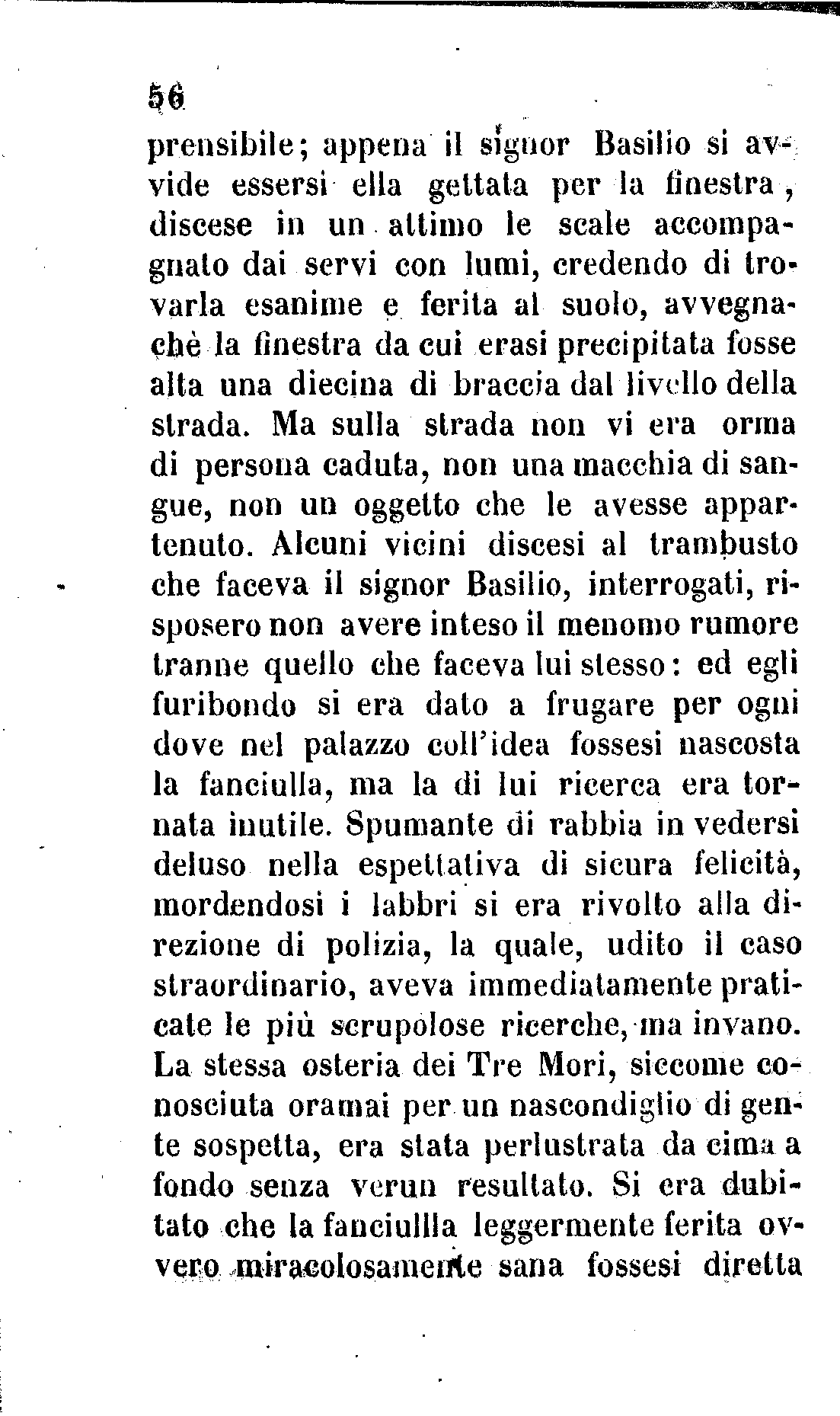 56

prensibile; appena il signor Basilio si avvide essersi ella gettata per la finestra, discese in un attimo le scale accompagnato dai servi con lumi, credendo di trovarla esanime e ferita al suolo, avvegnachè la finestra da cui erasi precipitata fosse alta una diecina di braccia dal livello della strada. Ma sulla strada non vi era orma di persona caduta, non una macchia di sangue, non un oggetto che le avesse appartenuto. Alcuni vicini discesi al trambusto che faceva il signor Basilio, interrogati, risposero non avere inteso il menomo rumore tranne quello che faceva lui stesso: ed egli furibondo si era dato a frugare per ogni dove nel palazzo coll'idea fossesi nascosta la fanciulla, ma la di lui ricerca era tornata inutile. Spumante di rabbia in vedersi deluso nella espettativa di sicura felicità, mordendosi i labbri si era rivolto alla direzione di polizia, la quale, udito il caso straordinario, aveva immediatamente praticate le più scrupolose ricerche, ma invano. La stessa osteria dei Tre Mori, siccome conosciuta oramai per un nascondiglio di gente sospetta, era stata perlustrata da cima a fondo senza verun resultato. Si era dubitato che la fanciullla leggermente ferita ovvero miracolosamente sana fossesi diretta